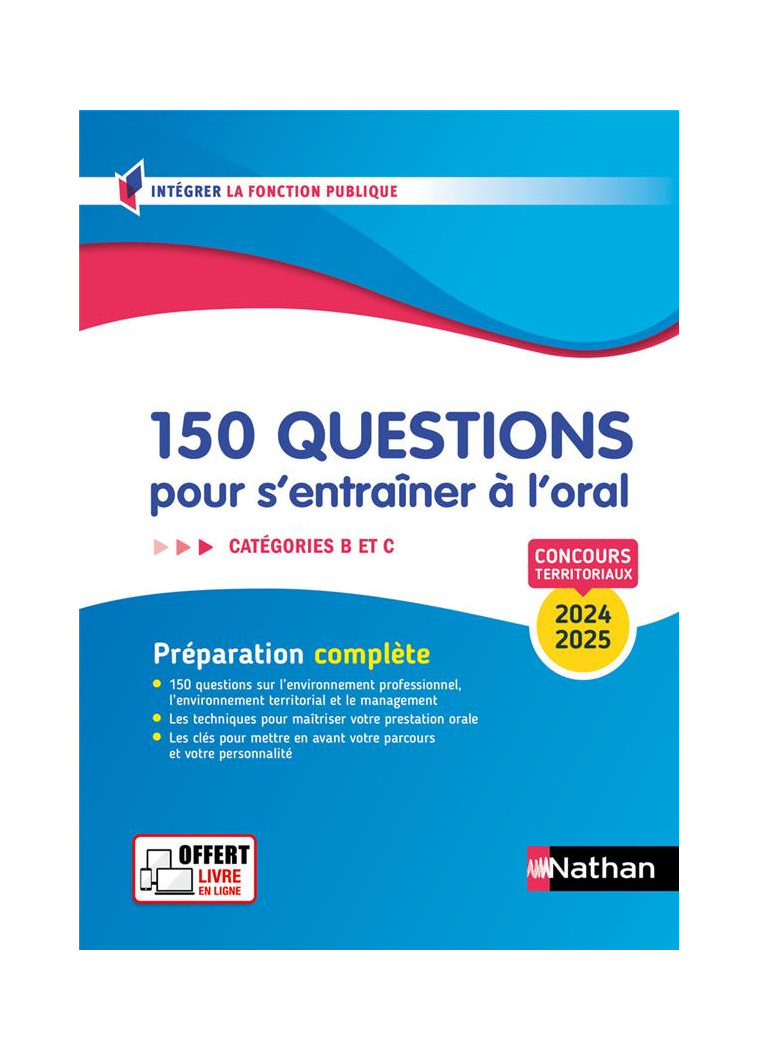 INTÉGRER LA FONCTION PUBLIQUE

150 QUESTIONS
pour s'entraîner à l'oral

CATÉGORIES B ET C

CONCOURS TERRITORIAUX
2024
2025

Préparation complète

150 questions sur l'environnement professionnel, l'environnement territorial et le management
Les techniques pour maîtriser votre prestation orale
Les clés pour mettre en avant votre parcours et votre personnalité

OFFERT
LIVRE
EN LIGNE

Nathan